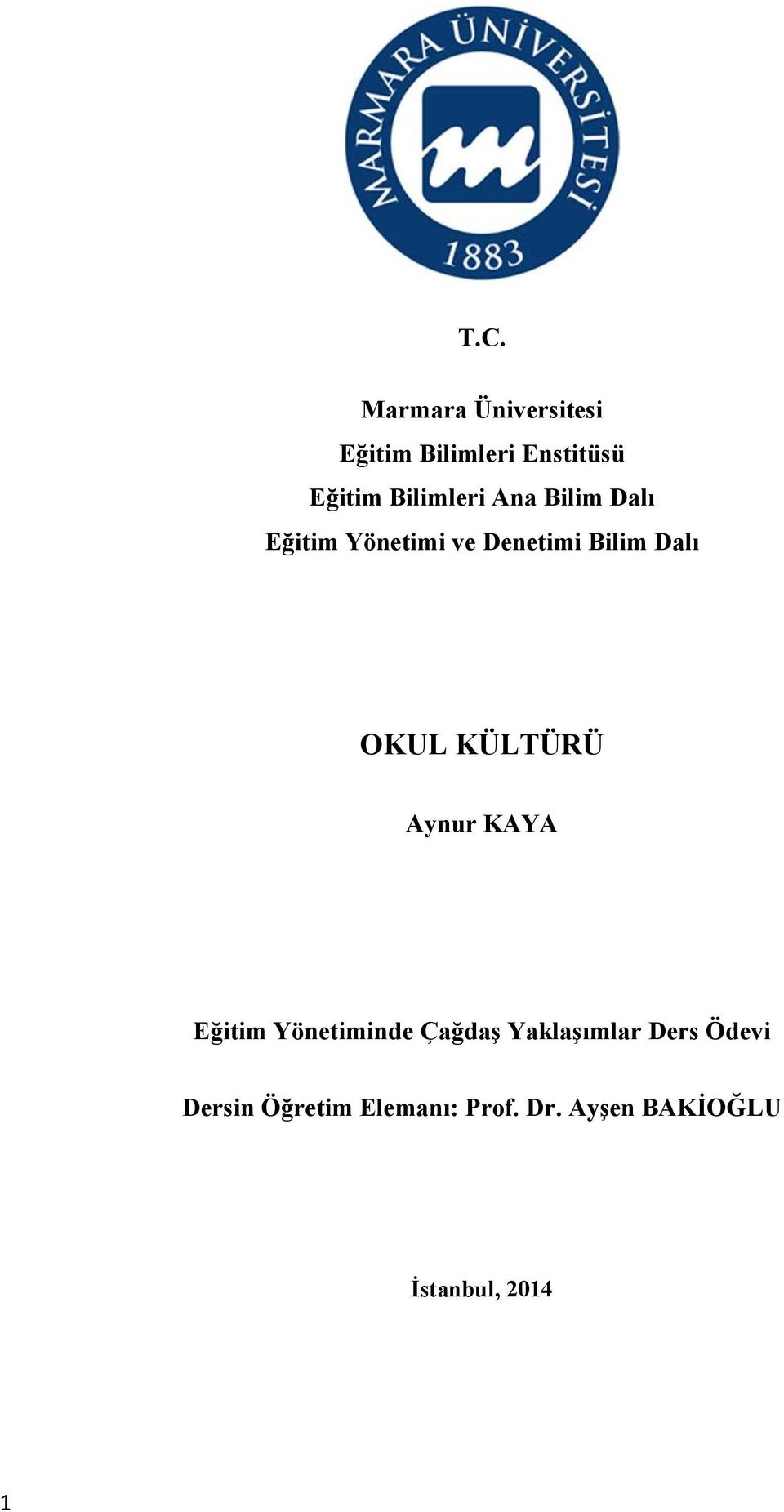 MARMARA ÜNİVERSİTESİ
1883

T.C.

Marmara Üniversitesi
Eğitim Bilimleri Enstitüsü
Eğitim Bilimleri Ana Bilim Dalı
Eğitim Yönetimi ve Denetimi Bilim Dalı

OKUL KÜLTÜRÜ

Aynur KAYA

Eğitim Yönetiminde Çağdaş Yaklaşımlar Ders Ödevi

Dersin Öğretim Elemanı: Prof. Dr. Ayşen BAKİOĞLU

İstanbul, 2014

1